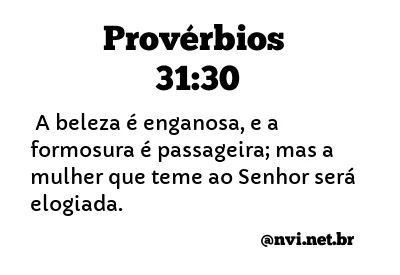 Provérbios 31:30

A beleza é enganosa, e a formosura é passageira; mas a mulher que teme ao Senhor será elogiada.

@nvi.net.br